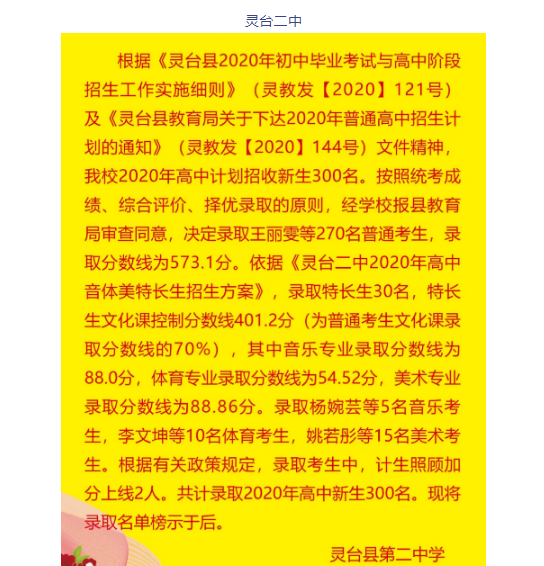 灵台二中

根据《灵台县2020年初中毕业考试与高中阶段招生工作实施细则》（灵教发【2020】121号）及《灵台县教育局关于下达2020年普通高中招生计划的通知》（灵教发【2020】144号）文件精神，我校2020年高中计划招收新生300名。按照统考成绩、综合评价、择优录取的原则，经学校报县教育局审查同意，决定录取王丽雯等270名普通考生，录取分数线为573.1分。依据《灵台二中2020年高中音体美特长生招生方案》，录取特长生30名，特长生文化课控制分数线401.2分（为普通考生文化课录取分数线的70%），其中音乐专业录取分数线为88.0分，体育专业录取分数线为54.52分，美术专业录取分数线为88.86分。录取杨婉芸等5名音乐考生，李文坤等10名体育考生，姚若彤等15名美术考生。根据有关政策规定，录取考生中，计生照顾加分上线2人。共计录取2020年高中新生300名。现将录取名单榜示于后。

灵台县第二中学